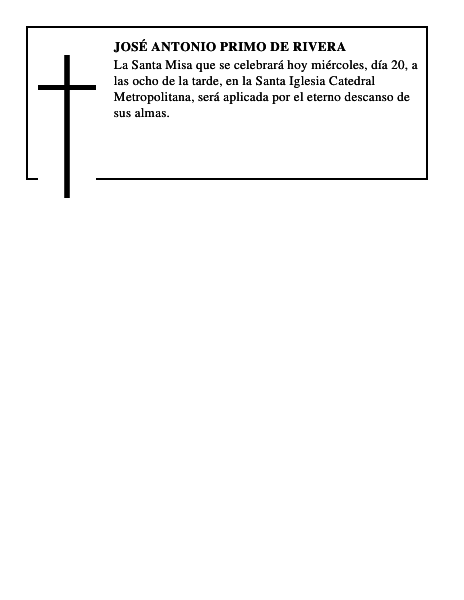 JOSÉ ANTONIO PRIMO DE RIVERA

La Santa Misa que se celebrará hoy miércoles, día 20, a las ocho de la tarde, en la Santa Iglesia Catedral Metropolitana, será aplicada por el eterno descanso de sus almas.